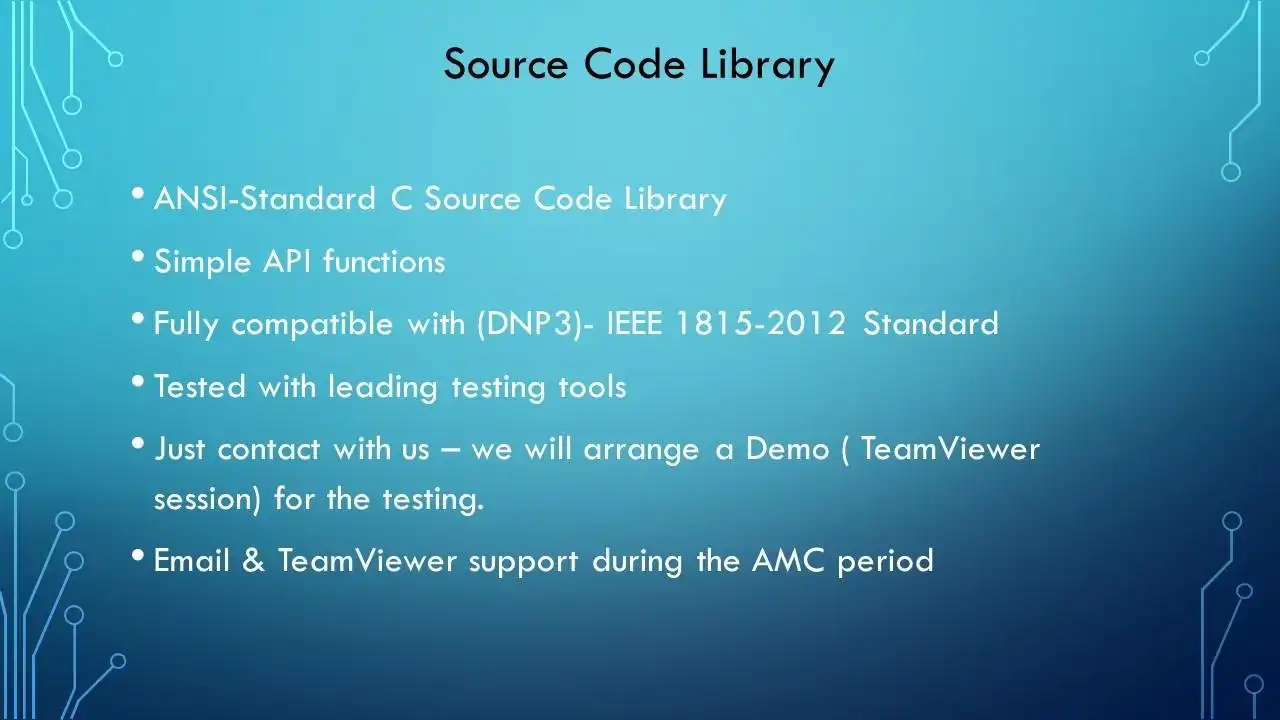 Source Code Library

• ANSI-Standard C Source Code Library

• Simple API functions

• Fully compatible with (DNP3)- IEEE 1815-2012 Standard

• Tested with leading testing tools

• Just contact with us – we will arrange a Demo ( TeamViewer session) for the testing.

• Email & TeamViewer support during the AMC period